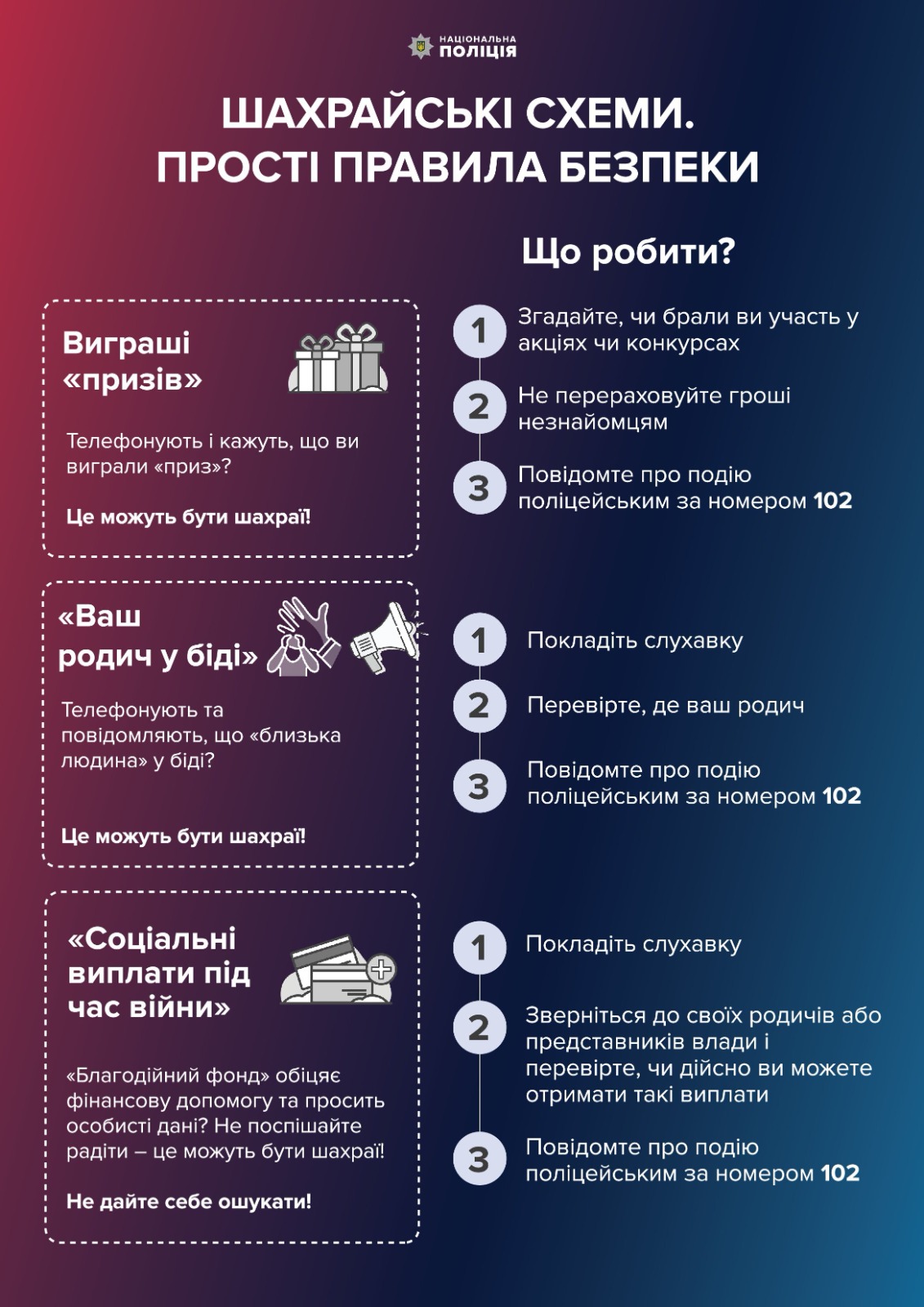 НАЦІОНАЛЬНА ПОЛІЦІЯ

ШАХРАЙСЬКІ СХЕМИ. ПРОСТІ ПРАВИЛА БЕЗПЕКИ

Що робити?

Виграші «призів»

Телефонують і кажуть, що ви виграли «приз»?

Це можуть бути шахраї!

1 Згадайте, чи брали ви участь у акціях чи конкурсах

2 Не перераховуйте гроші незнайомцям

3 Повідомте про подію поліцейським за номером 102

«Ваш родич у біді»

Телефонують та повідомляють, що «близька людина» у біді?

Це можуть бути шахраї!

1 Покладіть слухавку

2 Перевірте, де ваш родич

3 Повідомте про подію поліцейським за номером 102

«Соціальні виплати під час війни»

«Благодійний фонд» обіцяє фінансову допомогу та просить особисті дані? Не поспішайте радіти – це можуть бути шахраї!

Не дайте себе ошукати!

1 Покладіть слухавку

2 Зверніться до своїх родичів або представників влади і перевірте, чи дійсно ви можете отримати такі виплати

3 Повідомте про подію поліцейським за номером 102